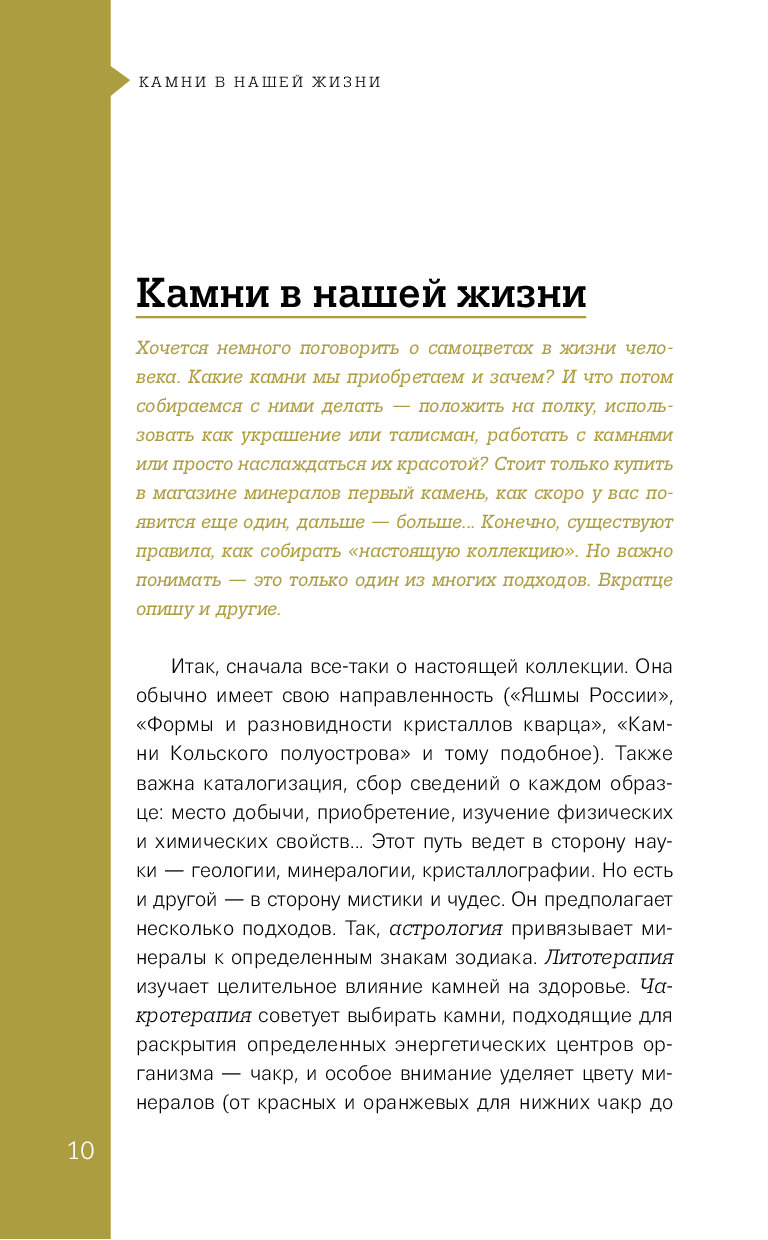 КАМНИ В НАШЕЙ ЖИЗНИ

Камни в нашей жизни

Хочется немного поговорить о самоцветах в жизни человека. Какие камни мы приобретаем и зачем? И что потом собираемся с ними делать — положить на полку, использовать как украшение или талисман, работать с камнями или просто наслаждаться их красотой? Стоит только купить в магазине минералов первый камень, как скоро у вас появится еще один, дальше — больше... Конечно, существуют правила, как собирать «настоящую коллекцию». Но важно понимать — это только один из многих подходов. Вкратце опишу и другие.

Итак, сначала все-таки о настоящей коллекции. Она обычно имеет свою направленность («Яшмы России», «Формы и разновидности кристаллов кварца», «Камни Кольского полуострова» и тому подобное). Также важна каталогизация, сбор сведений о каждом образце: место добычи, приобретение, изучение физических и химических свойств... Этот путь ведет в сторону науки — геологии, минералогии, кристаллографии. Но есть и другой — в сторону мистики и чудес. Он предполагает несколько подходов. Так, астрология привязывает минералы к определенным знакам зодиака. Литотерапия изучает целительное влияние камней на здоровье. Чакротерапия советует выбирать камни, подходящие для раскрытия определенных энергетических центров организма — чакр, и особое внимание уделяет цвету минералов (от красных и оранжевых для нижних чакр до

10